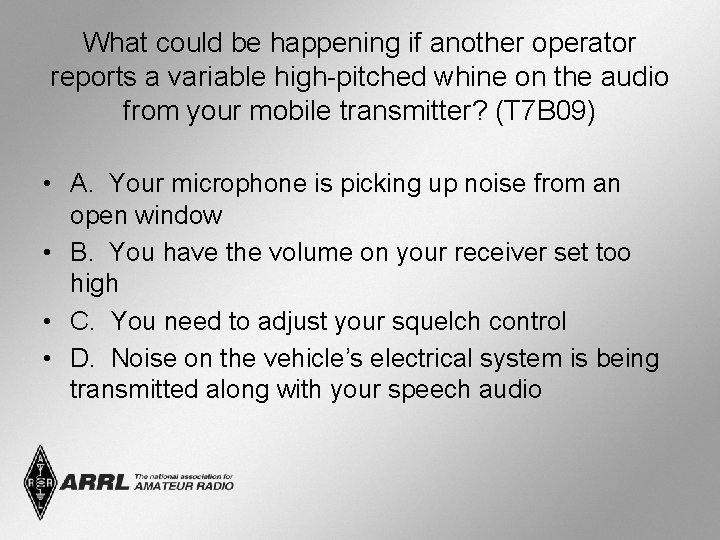 What could be happening if another operator reports a variable high-pitched whine on the audio from your mobile transmitter? (T7B09)

• A. Your microphone is picking up noise from an open window
• B. You have the volume on your receiver set too high
• C. You need to adjust your squelch control
• D. Noise on the vehicle's electrical system is being transmitted along with your speech audio

ARRL The national association for AMATEUR RADIO